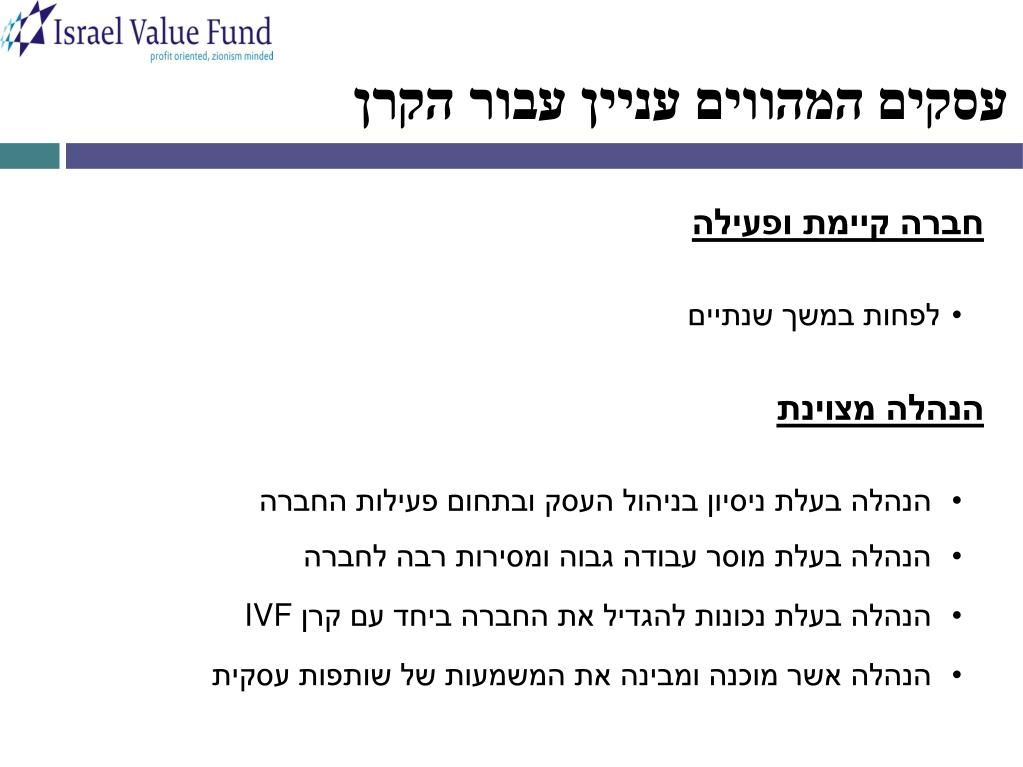 Israel Value Fund
profit oriented, zionism minded

עסקים המהווים עניין עבור הקרן

חברה קיימת ופעילה

• לפחות במשך שנתיים

הנהלה מצוינת

• הנהלה בעלת ניסיון בניהול העסק ובתחום פעילות החברה
• הנהלה בעלת מוסר עבודה גבוה ומסירות רבה לחברה
• הנהלה בעלת נכונות להגדיל את החברה ביחד עם קרן IVF
• הנהלה אשר מוכנה ומבינה את המשמעות של שותפות עסקית